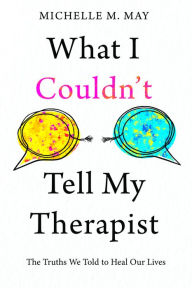 MICHELLE M. MAY

What I Couldn't Tell My Therapist

The Truths We Told to Heal Our Lives